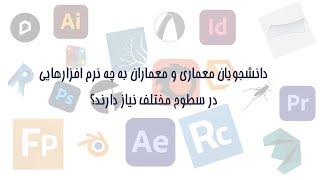 Ai

Id

دانشجویان معماری و معماران به چه نرم افزارهایی در سطوح مختلف نیاز دارند؟

Ps

Pr

Fp

Ae

Rc